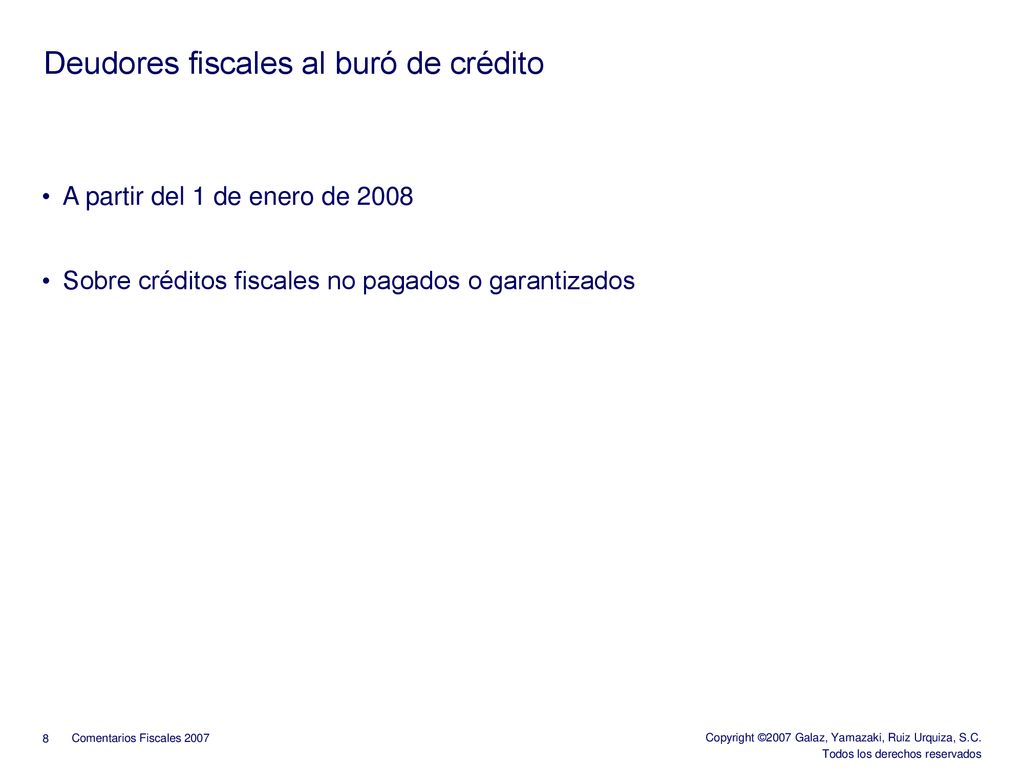 Deudores fiscales al buró de crédito

• A partir del 1 de enero de 2008

• Sobre créditos fiscales no pagados o garantizados

8 Comentarios Fiscales 2007

Copyright ©2007 Galaz, Yamazaki, Ruiz Urquiza, S.C.
Todos los derechos reservados